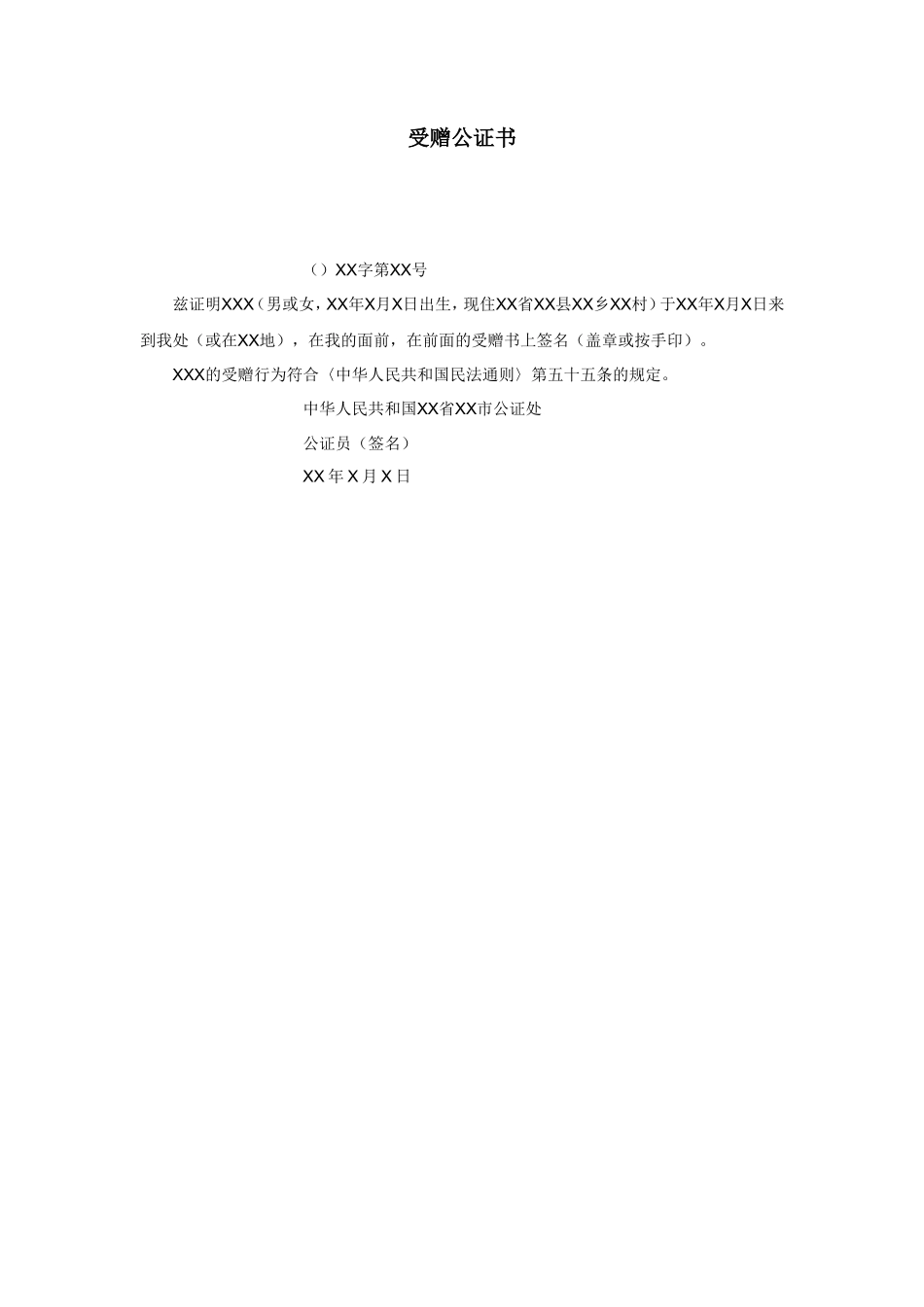 受赠公证书

（）XX字第XX号

兹证明XXX（男或女，XX年X月X日出生，现住XX省XX县XX乡XX村）于XX年X月X日来到我处（或在XX地），在我的面前，在前面的受赠书上签名（盖章或按手印）。

XXX的受赠行为符合〈中华人民共和国民法通则〉第五十五条的规定。

中华人民共和国XX省XX市公证处

公证员（签名）

XX 年 X 月 X 日